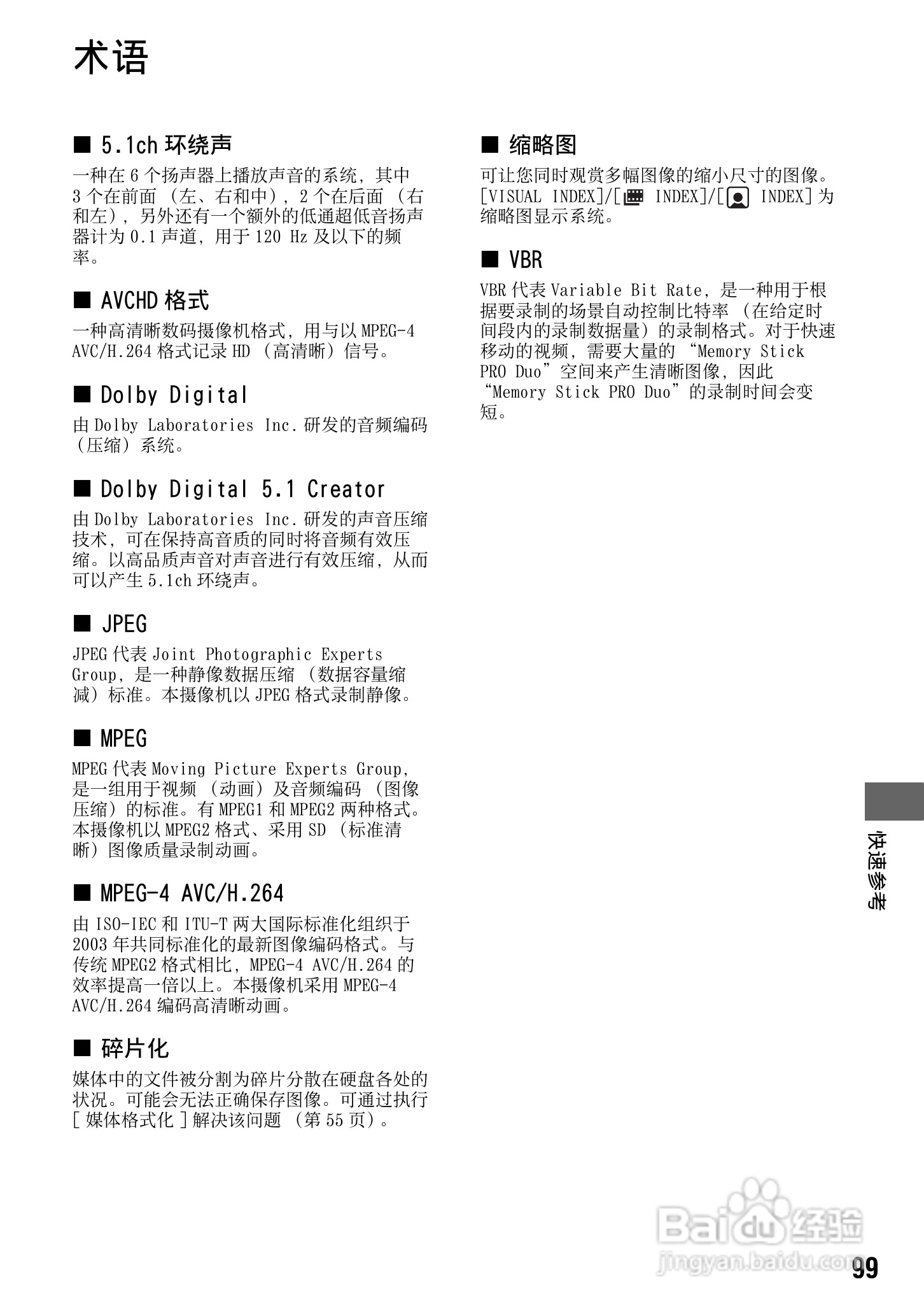 术语

■ 5.1ch环绕声

一种在6个扬声器上播放声音的系统，其中3个在前面（左、右和中），2个在后面（右和左），另外还有一个额外的低通超低音扬声器计为0.1声道，用于120 Hz及以下的频率。

■ AVCHD格式

一种高清晰数码摄像机格式，用与以MPEG-4 AVC/H.264格式记录HD（高清晰）信号。

■ Dolby Digital

由Dolby Laboratories Inc.研发的音频编码（压缩）系统。

■ Dolby Digital 5.1 Creator

由Dolby Laboratories Inc.研发的声音压缩技术，可在保持高音质的同时将音频有效压缩。以高品质声音对声音进行有效压缩，从而可以产生5.1ch环绕声。

■ JPEG

JPEG代表Joint Photographic Experts Group，是一种静像数据压缩（数据容量缩减）标准。本摄像机以JPEG格式录制静像。

■ MPEG

MPEG代表Moving Picture Experts Group，是一组用于视频（动画）及音频编码（图像压缩）的标准。有MPEG1和MPEG2两种格式。本摄像机以MPEG2格式、采用SD（标准清晰）图像质量录制动画。

■ MPEG-4 AVC/H.264

由ISO-IEC和ITU-T两大国际标准化组织于2003年共同标准化的最新图像编码格式。与传统MPEG2格式相比，MPEG-4 AVC/H.264的效率提高一倍以上。本摄像机采用MPEG-4 AVC/H.264编码高清晰动画。

■ 碎片化

媒体中的文件被分割为碎片分散在硬盘各处的状况。可能会无法正确保存图像。可通过执行[媒体格式化]解决该问题（第55页）。

■ 缩略图

可让您同时观赏多幅图像的缩小尺寸的图像。[VISUAL INDEX]/[ INDEX]/[ INDEX]为缩略图显示系统。

■ VBR

VBR代表Variable Bit Rate，是一种用于根据要录制的场景自动控制比特率（在给定时间段内的录制数据量）的录制格式。对于快速移动的视频，需要大量的“Memory Stick PRO Duo”空间来产生清晰图像，因此“Memory Stick PRO Duo”的录制时间会变短。

快速参考

99

Baidu经验
jingyan.baidu.com